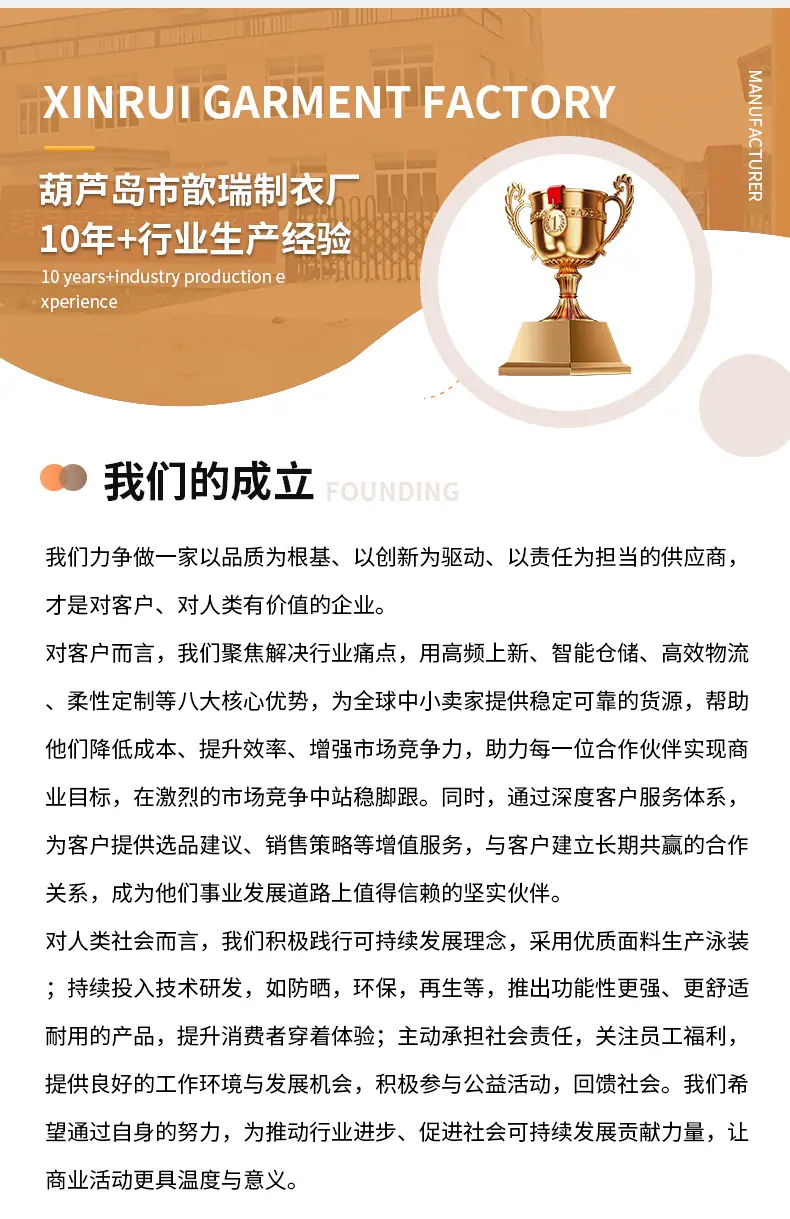 XINRUI GARMENT FACTORY

MANUFACTURER

葫芦岛市歆瑞制衣厂
10年+行业生产经验
10 years+industry production experience

我们的成立 FOUNDING

我们力争做一家以品质为根基、以创新为驱动、以责任为担当的供应商，才是对客户、对人类有价值的企业。

对客户而言，我们聚焦解决行业痛点，用高频上新、智能仓储、高效物流、柔性定制等八大核心优势，为全球中小卖家提供稳定可靠的货源，帮助他们降低成本、提升效率、增强市场竞争力，助力每一位合作伙伴实现商业目标，在激烈的市场竞争中站稳脚跟。同时，通过深度客户服务体系，为客户提供选品建议、销售策略等增值服务，与客户建立长期共赢的合作关系，成为他们事业发展道路上值得信赖的坚实伙伴。

对人类社会而言，我们积极践行可持续发展理念，采用优质面料生产泳装；持续投入技术研发，如防晒，环保，再生等，推出功能性更强、更舒适耐用的产品，提升消费者穿着体验；主动承担社会责任，关注员工福利，提供良好的工作环境与发展机会，积极参与公益活动，回馈社会。我们希望通过自身的努力，为推动行业进步、促进社会可持续发展贡献力量，让商业活动更具温度与意义。